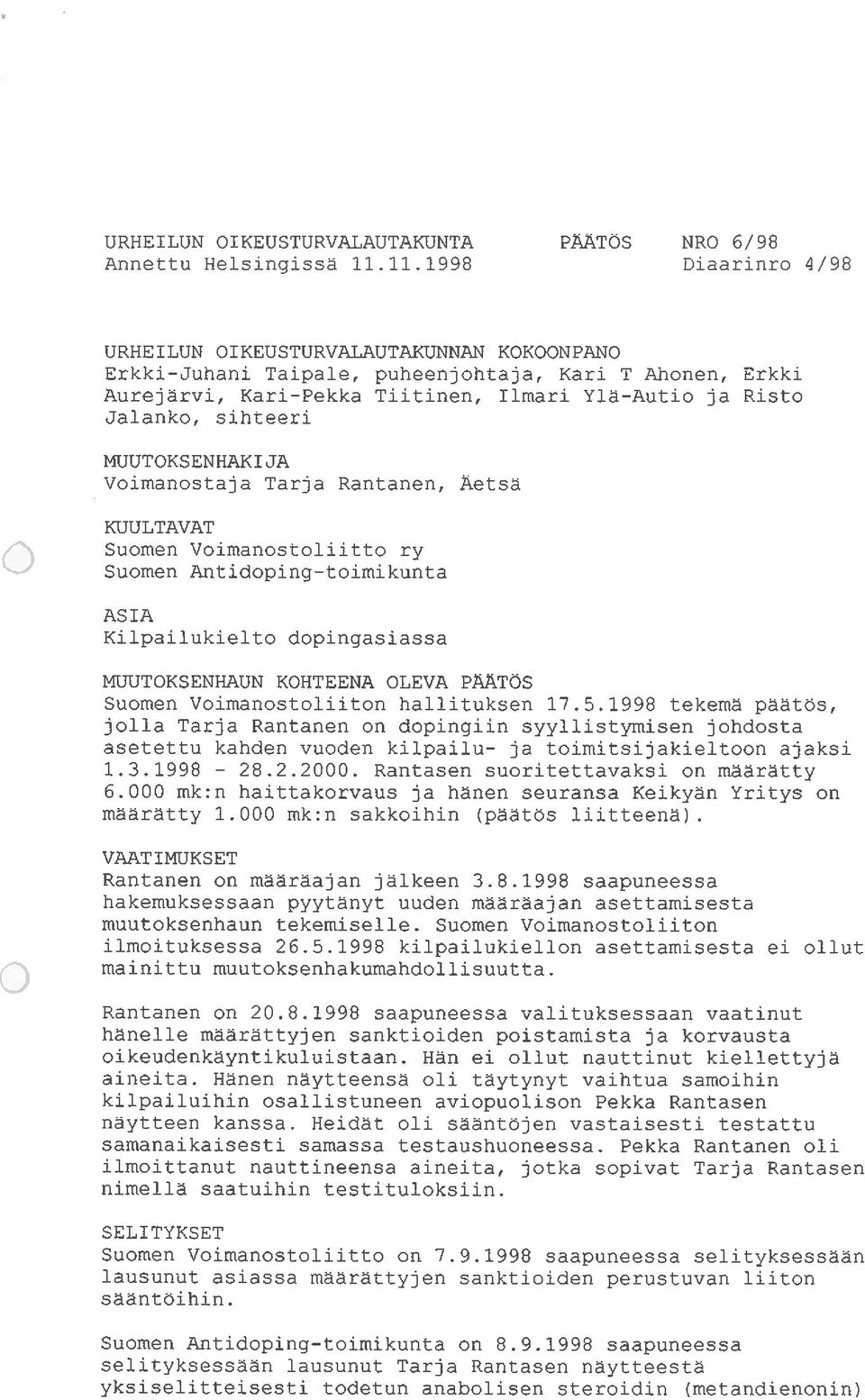 URHEILUN OIKEUSTURVALAUTAKUNTA PÄÄTÖS NRO 6/98
Annettu Helsingissä 11.11.1998 Diaarinro 4/98

URHEILUN OIKEUSTURVALAUTAKUNNAN KOKOONPANO
Erkki-Juhani Taipale, puheenjohtaja, Kari T Ahonen, Erkki Aurejärvi, Kari-Pekka Tiitinen, Ilmari Ylä-Autio ja Risto Jalanko, sihteeri

MUUTOKSENHAKIJA
Voimanostaja Tarja Rantanen, Äetsä

KUULTAVAT
Suomen Voimanostoliitto ry
Suomen Antidoping-toimikunta

ASIA
Kilpailukielto dopingasiassa

MUUTOKSENHAUN KOHTEENA OLEVA PÄÄTÖS
Suomen Voimanostoliiton hallituksen 17.5.1998 tekemä päätös, jolla Tarja Rantanen on dopingiin syyllistymisen johdosta asetettu kahden vuoden kilpailu- ja toimitsijakieltoon ajaksi 1.3.1998 - 28.2.2000. Rantasen suoritettavaksi on määrätty 6.000 mk:n haittakorvaus ja hänen seuransa Keikyän Yritys on määrätty 1.000 mk:n sakkoihin (päätös liitteenä).

VAATIMUKSET
Rantanen on määräajan jälkeen 3.8.1998 saapuneessa hakemuksessaan pyytänyt uuden määräajan asettamisesta muutoksenhaun tekemiselle. Suomen Voimanostoliiton ilmoituksessa 26.5.1998 kilpailukiellon asettamisesta ei ollut mainittu muutoksenhakumahdollisuutta.

Rantanen on 20.8.1998 saapuneessa valituksessaan vaatinut hänelle määrättyjen sanktioiden poistamista ja korvausta oikeudenkäyntikuluistaan. Hän ei ollut nauttinut kiellettyjä aineita. Hänen näytteensä oli täytynyt vaihtua samoihin kilpailuihin osallistuneen aviopuolison Pekka Rantasen näytteen kanssa. Heidät oli sääntöjen vastaisesti testattu samanaikaisesti samassa testaushuoneessa. Pekka Rantanen oli ilmoittanut nauttineensa aineita, jotka sopivat Tarja Rantasen nimellä saatuihin testituloksiin.

SELITYKSET
Suomen Voimanostoliitto on 7.9.1998 saapuneessa selityksessään lausunut asiassa määrättyjen sanktioiden perustuvan liiton sääntöihin.

Suomen Antidoping-toimikunta on 8.9.1998 saapuneessa selityksessään lausunut Tarja Rantasen näytteestä yksiselitteisesti todetun anabolisen steroidin (metandienonin)